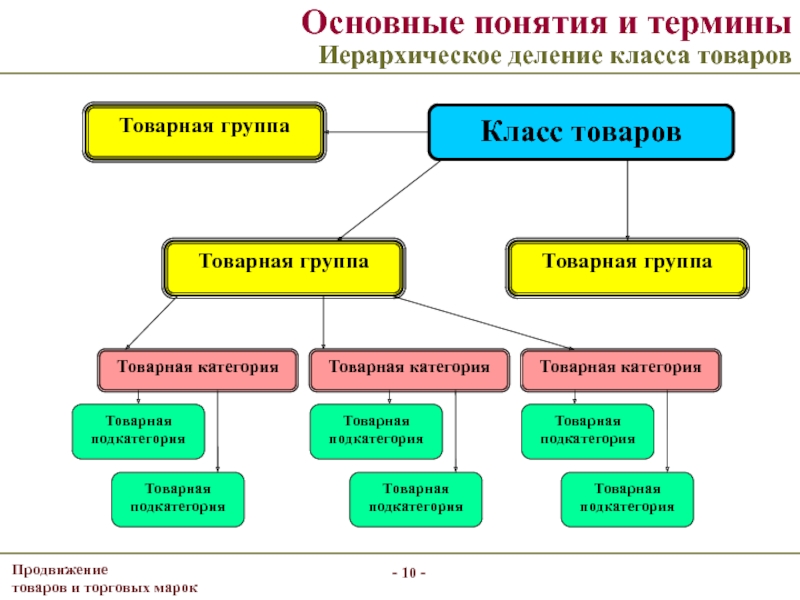 Основные понятия и термины
Иерархическое деление класса товаров

Товарная группа

Класс товаров

Товарная группа

Товарная группа

Товарная категория

Товарная категория

Товарная категория

Товарная подкатегория

Товарная подкатегория

Товарная подкатегория

Товарная подкатегория

Товарная подкатегория

Товарная подкатегория

Продвижение товаров и торговых марок

- 10 -